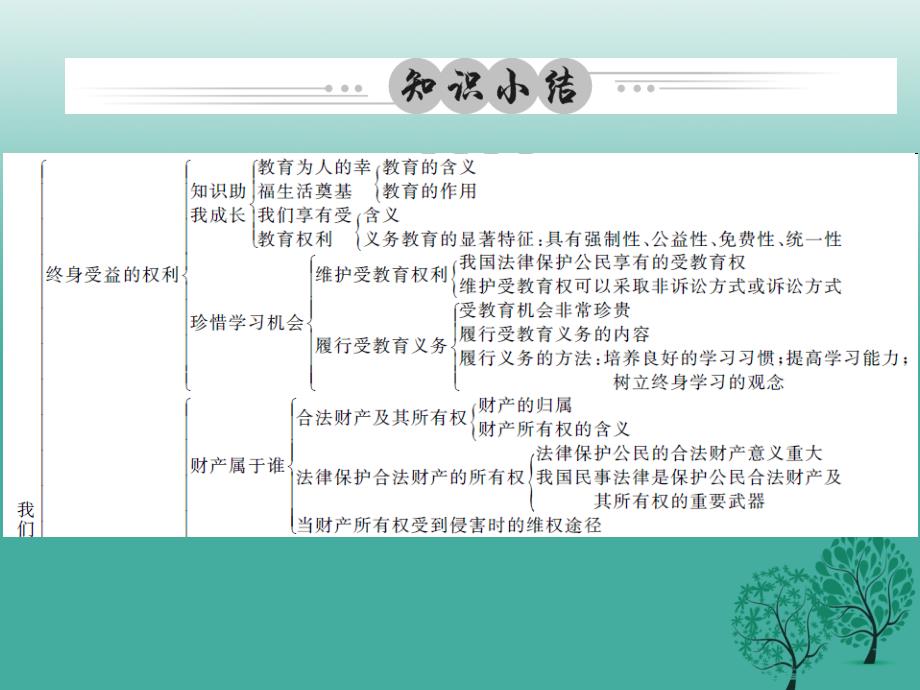 知识小结

我们

终身受益的权利

知识助我成长

教育为人的幸福生活奠基

教育的含义

教育的作用

我们享有受教育权利

含义

义务教育的显著特征：具有强制性、公益性、免费性、统一性

珍惜学习机会

维护受教育权利

我国法律保护公民享有的受教育权

维护受教育权可以采取非诉讼方式或诉讼方式

履行受教育义务

受教育机会非常珍贵

履行受教育义务的内容

履行义务的方法：培养良好的学习习惯；提高学习能力；树立终身学习的观念

财产属于谁

合法财产及其所有权

财产的归属

财产所有权的含义

法律保护合法财产的所有权

法律保护公民的合法财产意义重大

我国民事法律是保护公民合法财产及其所有权的重要武器

当财产所有权受到侵害时的维权途径